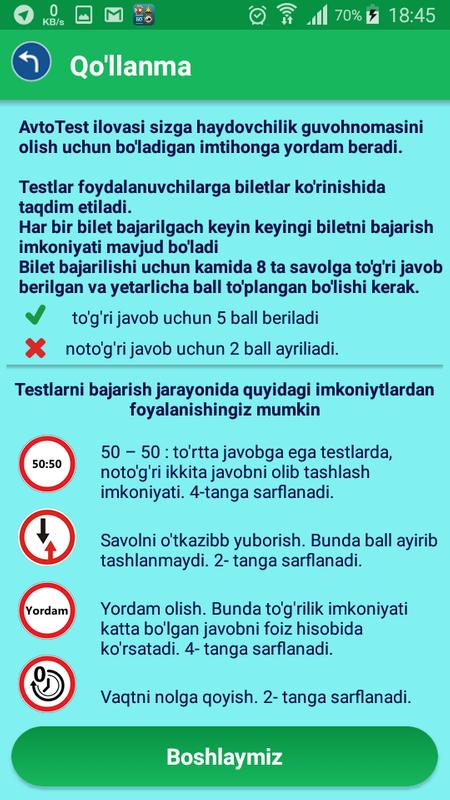 0 KB/s 70% 18:45

Qo'llanma

AvtoTest ilovasi sizga haydovchilik guvohnomasini olish uchun bo'ladigan imtihonga yordam beradi.

Testlar foydalanuvchilarga biletlar ko'rinishida taqdim etiladi.
Har bir bilet bajarilgach keyin keyingi biletni bajarish imkoniyati mavjud bo'ladi
Bilet bajarilishi uchun kamida 8 ta savolga to'g'ri javob berilgan va yetarlicha ball to'plangan bo'lishi kerak.

to'g'ri javob uchun 5 ball beriladi

noto'g'ri javob uchun 2 ball ayriliadi.

Testlarni bajarish jarayonida quyidagi imkoniytlardan foyalanishingiz mumkin

50:50

50 – 50 : to'rtta javobga ega testlarda, noto'g'ri ikkita javobni olib tashlash imkoniyati. 4-tanga sarflanadi.

Savolni o'tkazibb yuborish. Bunda ball ayirib tashlanmaydi. 2- tanga sarflanadi.

Yordam

Yordam olish. Bunda to'g'rilik imkoniyati katta bo'lgan javobni foiz hisobida ko'rsatadi. 4- tanga sarflanadi.

0

Vaqtni nolga qoyish. 2- tanga sarflanadi.

Boshlaymiz